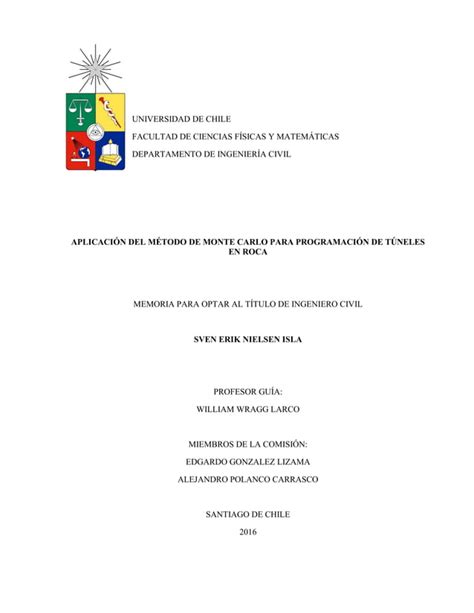 UNIVERSIDAD DE CHILE
FACULTAD DE CIENCIAS FÍSICAS Y MATEMÁTICAS
DEPARTAMENTO DE INGENIERÍA CIVIL

APLICACIÓN DEL MÉTODO DE MONTE CARLO PARA PROGRAMACIÓN DE TÚNELES EN ROCA

MEMORIA PARA OPTAR AL TÍTULO DE INGENIERO CIVIL

SVEN ERIK NIELSEN ISLA

PROFESOR GUÍA:
WILLIAM WRAGG LARCO

MIEMBROS DE LA COMISIÓN:
EDGARDO GONZALEZ LIZAMA
ALEJANDRO POLANCO CARRASCO

SANTIAGO DE CHILE
2016